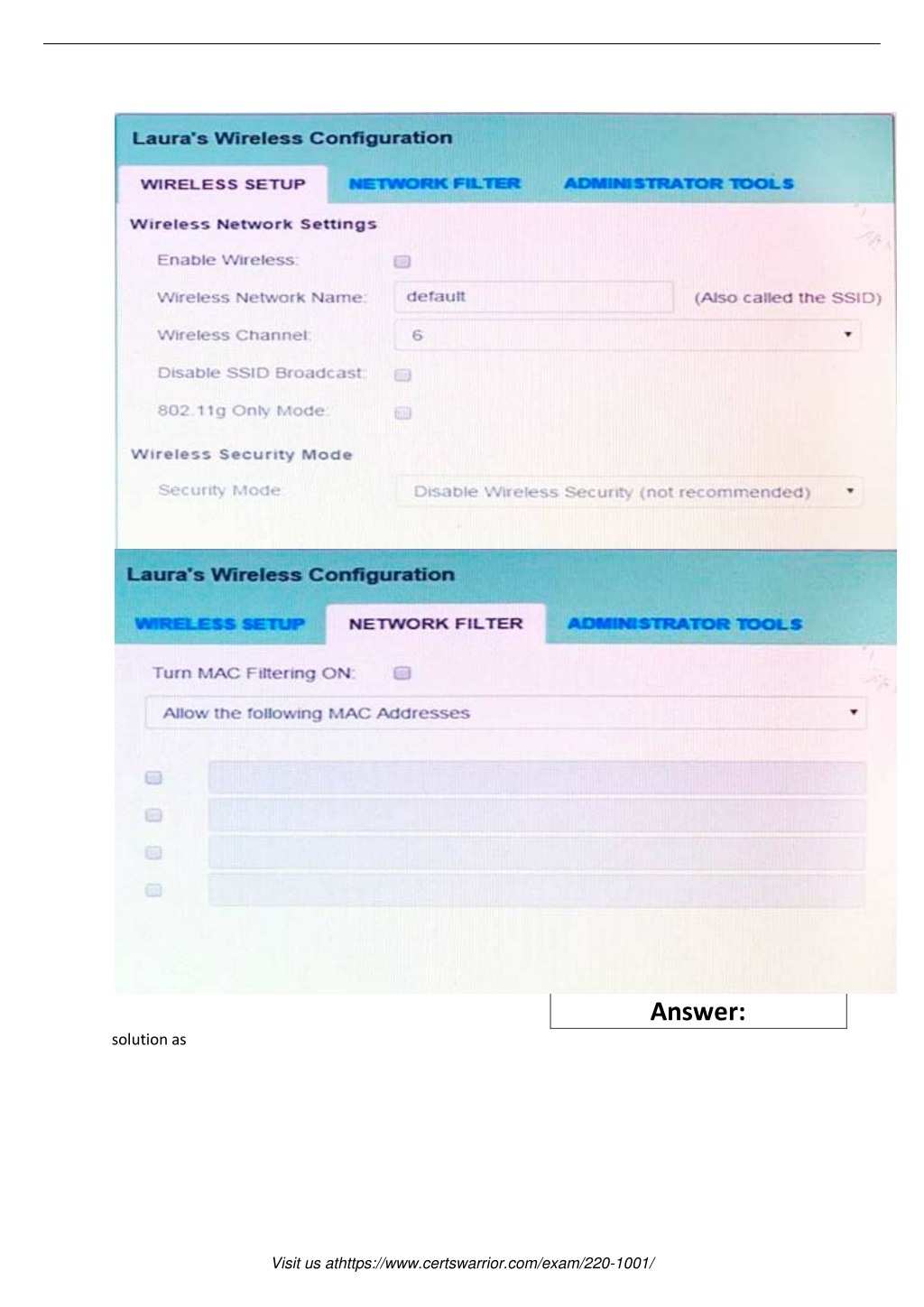 Laura's Wireless Configuration

WIRELESS SETUP NETWORK FILTER ADMINISTRATOR TOOLS

Wireless Network Settings

Enable Wireless:

Wireless Network Name: default (Also called the SSID)

Wireless Channel: 6

Disable SSID Broadcast:

802.11g Only Mode:

Wireless Security Mode

Security Mode: Disable Wireless Security (not recommended)

Laura's Wireless Configuration

WIRELESS SETUP NETWORK FILTER ADMINISTRATOR TOOLS

Turn MAC Filtering ON:

Allow the following MAC Addresses

Answer:

solution as

Visit us athttps://www.certswarrior.com/exam/220-1001/